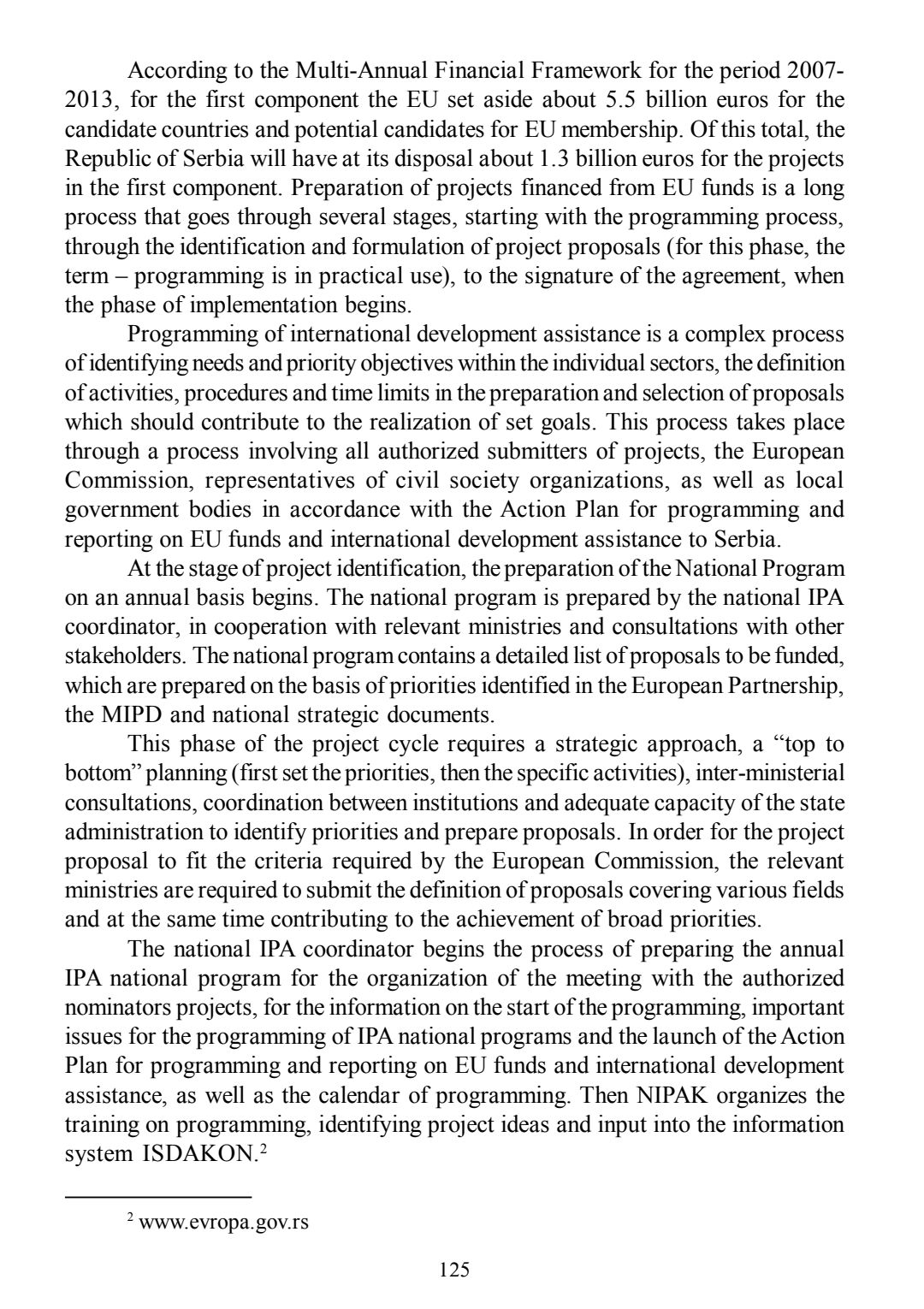 According to the Multi-Annual Financial Framework for the period 2007-2013, for the first component the EU set aside about 5.5 billion euros for the candidate countries and potential candidates for EU membership. Of this total, the Republic of Serbia will have at its disposal about 1.3 billion euros for the projects in the first component. Preparation of projects financed from EU funds is a long process that goes through several stages, starting with the programming process, through the identification and formulation of project proposals (for this phase, the term – programming is in practical use), to the signature of the agreement, when the phase of implementation begins.

Programming of international development assistance is a complex process of identifying needs and priority objectives within the individual sectors, the definition of activities, procedures and time limits in the preparation and selection of proposals which should contribute to the realization of set goals. This process takes place through a process involving all authorized submitters of projects, the European Commission, representatives of civil society organizations, as well as local government bodies in accordance with the Action Plan for programming and reporting on EU funds and international development assistance to Serbia.

At the stage of project identification, the preparation of the National Program on an annual basis begins. The national program is prepared by the national IPA coordinator, in cooperation with relevant ministries and consultations with other stakeholders. The national program contains a detailed list of proposals to be funded, which are prepared on the basis of priorities identified in the European Partnership, the MIPD and national strategic documents.

This phase of the project cycle requires a strategic approach, a “top to bottom” planning (first set the priorities, then the specific activities), inter-ministerial consultations, coordination between institutions and adequate capacity of the state administration to identify priorities and prepare proposals. In order for the project proposal to fit the criteria required by the European Commission, the relevant ministries are required to submit the definition of proposals covering various fields and at the same time contributing to the achievement of broad priorities.

The national IPA coordinator begins the process of preparing the annual IPA national program for the organization of the meeting with the authorized nominators projects, for the information on the start of the programming, important issues for the programming of IPA national programs and the launch of the Action Plan for programming and reporting on EU funds and international development assistance, as well as the calendar of programming. Then NIPAK organizes the training on programming, identifying project ideas and input into the information system ISDAKON.$^2$

$^2$ www.evropa.gov.rs

125